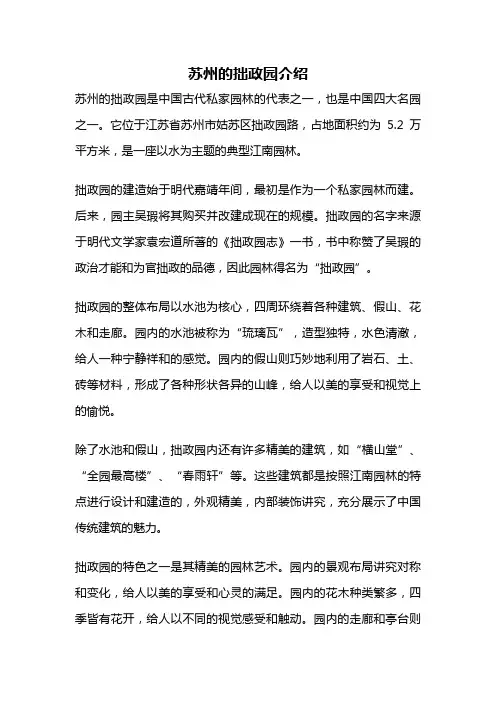 苏州的拙政园介绍

苏州的拙政园是中国古代私家园林的代表之一，也是中国四大名园之一。它位于江苏省苏州市姑苏区拙政园路，占地面积约为 5.2 万平方米，是一座以水为主题的典型江南园林。

拙政园的建造始于明代嘉靖年间，最初是作为一个私家园林而建。后来，园主吴瑕将其购买并改建成现在的规模。拙政园的名字来源于明代文学家袁宏道所著的《拙政园志》一书，书中称赞了吴瑕的政治才能和为官拙政的品德，因此园林得名为“拙政园”。

拙政园的整体布局以水池为核心，四周环绕着各种建筑、假山、花木和走廊。园内的水池被称为“琉璃瓦”，造型独特，水色清澈，给人一种宁静祥和的感觉。园内的假山则巧妙地利用了岩石、土、砖等材料，形成了各种形状各异的山峰，给人以美的享受和视觉上的愉悦。

除了水池和假山，拙政园内还有许多精美的建筑，如“横山堂”、“全园最高楼”、“春雨轩”等。这些建筑都是按照江南园林的特点进行设计和建造的，外观精美，内部装饰讲究，充分展示了中国传统建筑的魅力。

拙政园的特色之一是其精美的园林艺术。园内的景观布局讲究对称和变化，给人以美的享受和心灵的满足。园内的花木种类繁多，四季皆有花开，给人以不同的视觉感受和触动。园内的走廊和亭台则